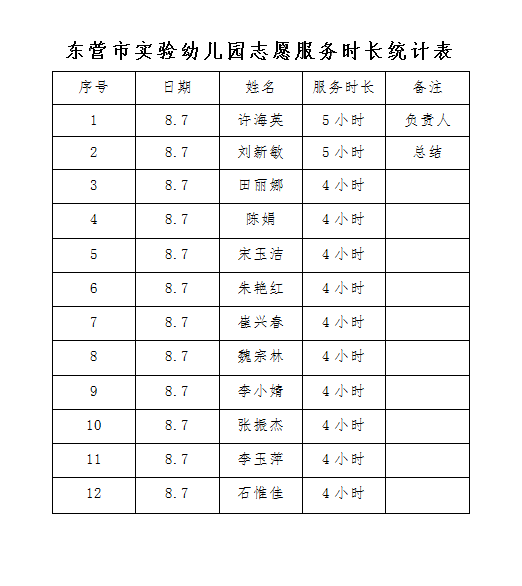 东营市实验幼儿园志愿服务时长统计表

| 序号 | 日期 | 姓名 | 服务时长 | 备注 |
|---|---|---|---|---|
| 1 | 8.7 | 许海英 | 5小时 | 负责人 |
| 2 | 8.7 | 刘新敏 | 5小时 | 总结 |
| 3 | 8.7 | 田丽娜 | 4小时 | |
| 4 | 8.7 | 陈娟 | 4小时 | |
| 5 | 8.7 | 宋玉洁 | 4小时 | |
| 6 | 8.7 | 朱艳红 | 4小时 | |
| 7 | 8.7 | 崔兴春 | 4小时 | |
| 8 | 8.7 | 魏宗林 | 4小时 | |
| 9 | 8.7 | 李小婧 | 4小时 | |
| 10 | 8.7 | 张振杰 | 4小时 | |
| 11 | 8.7 | 李玉萍 | 4小时 | |
| 12 | 8.7 | 石惟佳 | 4小时 | |